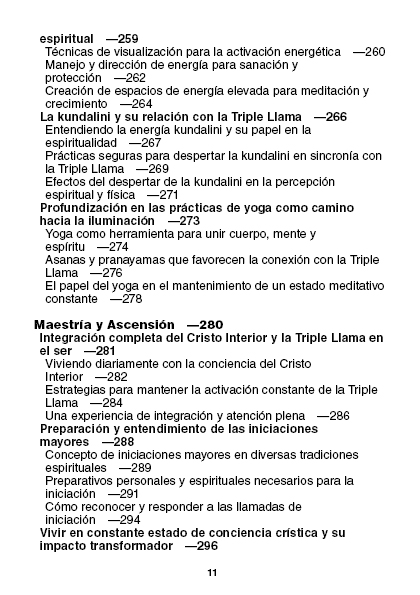 espiritual —259
Técnicas de visualización para la activación energética —260
Manejo y dirección de energía para sanación y protección —262
Creación de espacios de energía elevada para meditación y crecimiento —264
La kundalini y su relación con la Triple Llama —266
Entendiendo la energía kundalini y su papel en la espiritualidad —267
Prácticas seguras para despertar la kundalini en sincronía con la Triple Llama —269
Efectos del despertar de la kundalini en la percepción espiritual y física —271
Profundización en las prácticas de yoga como camino hacia la iluminación —273
Yoga como herramienta para unir cuerpo, mente y espíritu —274
Asanas y pranayamas que favorecen la conexión con la Triple Llama —276
El papel del yoga en el mantenimiento de un estado meditativo constante —278

Maestría y Ascensión —280
Integración completa del Cristo Interior y la Triple Llama en el ser —281
Viviendo diariamente con la conciencia del Cristo Interior —282
Estrategias para mantener la activación constante de la Triple Llama —284
Una experiencia de integración y atención plena —286
Preparación y entendimiento de las iniciaciones mayores —288
Concepto de iniciaciones mayores en diversas tradiciones espirituales —289
Preparativos personales y espirituales necesarios para la iniciación —291
Cómo reconocer y responder a las llamadas de iniciación —294
Vivir en constante estado de conciencia crística y su impacto transformador —296

11